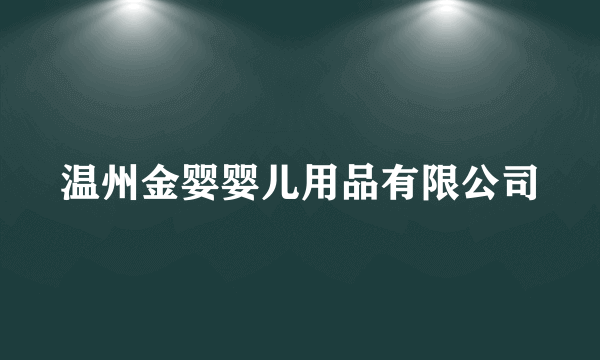 温州金婴婴儿用品有限公司